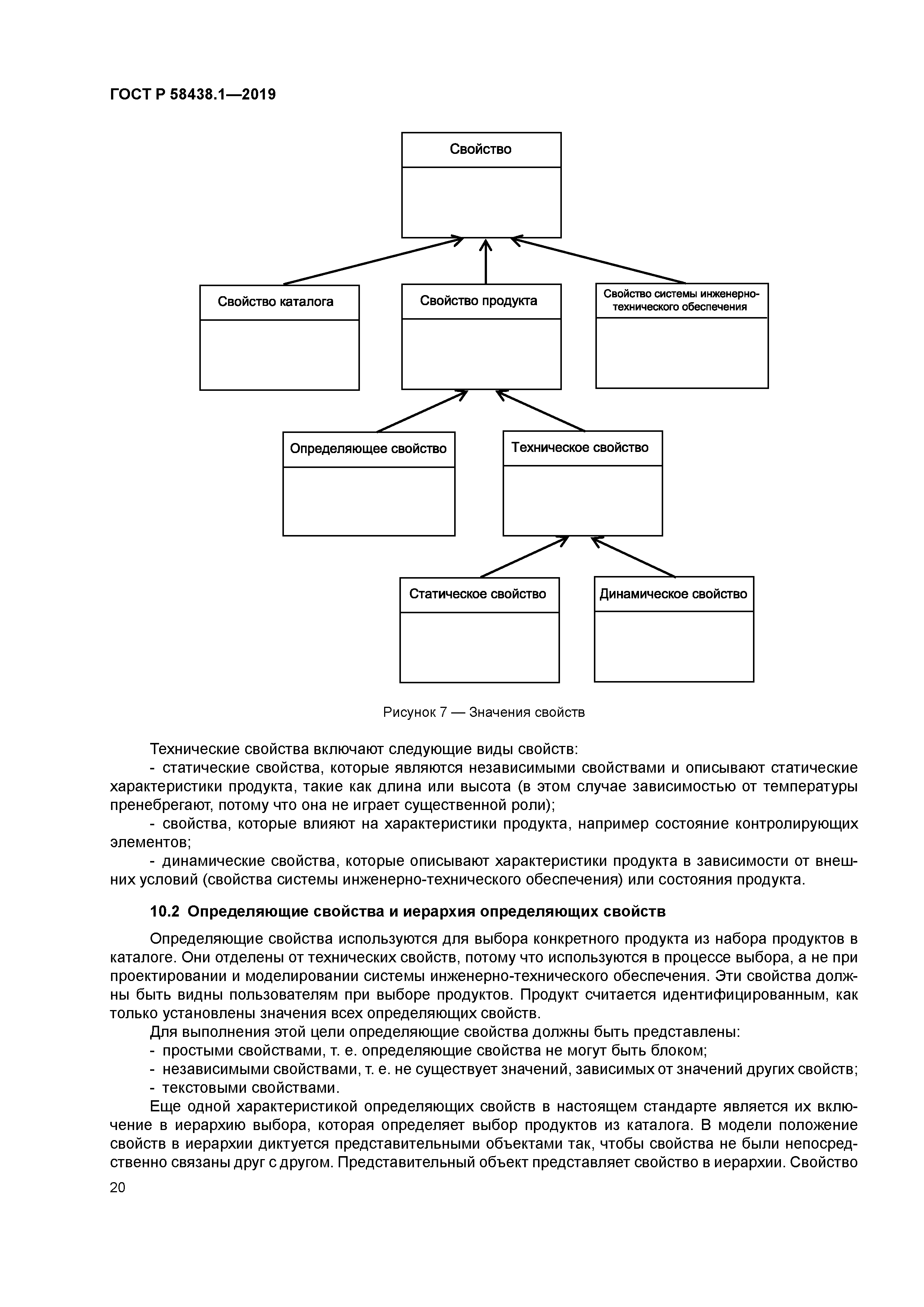 ГОСТ Р 58438.1—2019

Свойство

Свойство каталога

Свойство продукта

Свойство системы инженерно-технического обеспечения

Определяющее свойство

Техническое свойство

Статическое свойство

Динамическое свойство

Рисунок 7 — Значения свойств

Технические свойства включают следующие виды свойств:

- статические свойства, которые являются независимыми свойствами и описывают статические характеристики продукта, такие как длина или высота (в этом случае зависимостью от температуры пренебрегают, потому что она не играет существенной роли);

- свойства, которые влияют на характеристики продукта, например состояние контролирующих элементов;

- динамические свойства, которые описывают характеристики продукта в зависимости от внешних условий (свойства системы инженерно-технического обеспечения) или состояния продукта.

10.2 Определяющие свойства и иерархия определяющих свойств

Определяющие свойства используются для выбора конкретного продукта из набора продуктов в каталоге. Они отделены от технических свойств, потому что используются в процессе выбора, а не при проектировании и моделировании системы инженерно-технического обеспечения. Эти свойства должны быть видны пользователям при выборе продуктов. Продукт считается идентифицированным, как только установлены значения всех определяющих свойств.

Для выполнения этой цели определяющие свойства должны быть представлены:

- простыми свойствами, т. е. определяющие свойства не могут быть блоком;

- независимыми свойствами, т. е. не существует значений, зависимых от значений других свойств;

- текстовыми свойствами.

Еще одной характеристикой определяющих свойств в настоящем стандарте является их включение в иерархию выбора, которая определяет выбор продуктов из каталога. В модели положение свойств в иерархии диктуется представительными объектами так, чтобы свойства не были непосредственно связаны друг с другом. Представительный объект представляет свойство в иерархии. Свойство

20